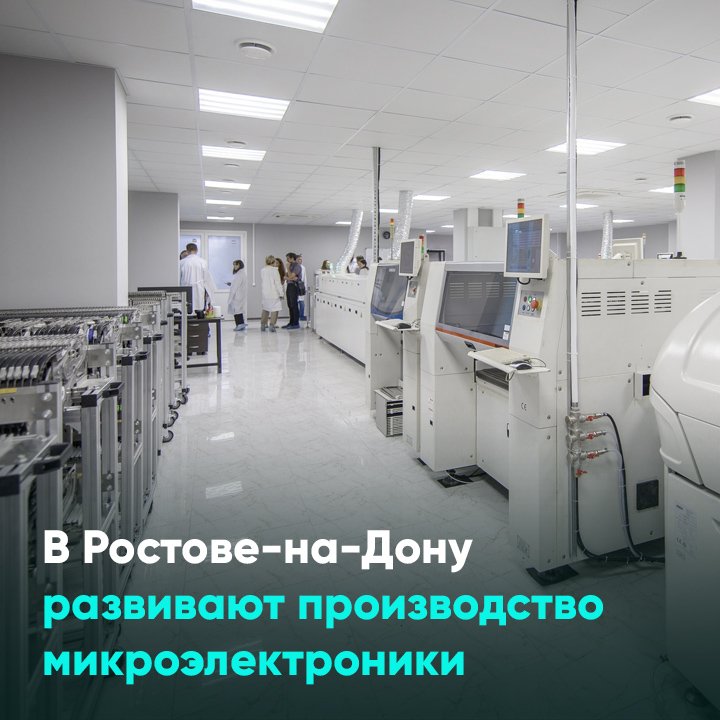 В Ростове-на-Дону развивают производство микроэлектроники